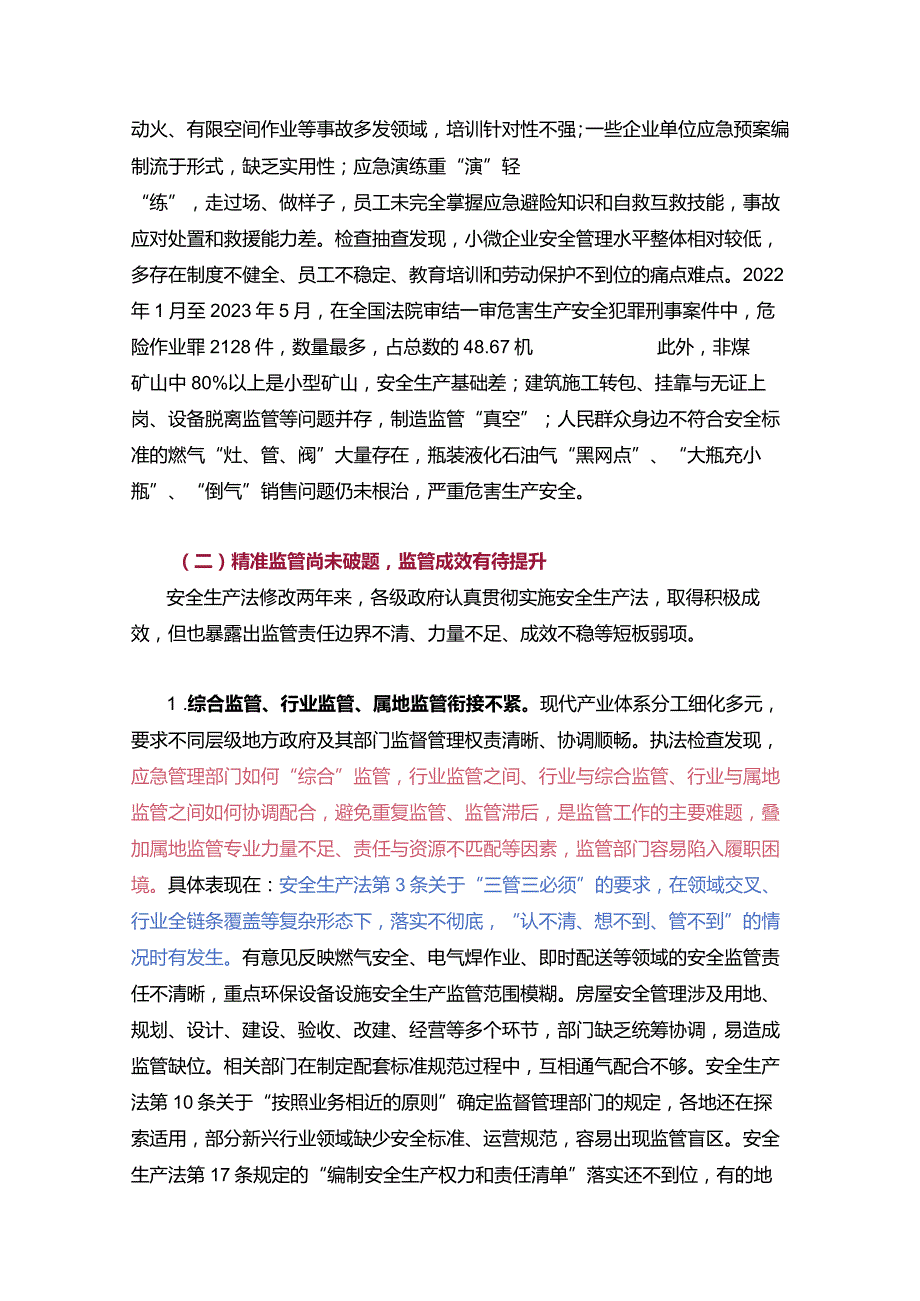 动火、有限空间作业等事故多发领域，培训针对性不强；一些企业单位应急预案编制流于形式，缺乏实用性；应急演练重“演”轻
“练”，走过场、做样子，员工未完全掌握应急避险知识和自救互救技能，事故应对处置和救援能力差。检查抽查发现，小微企业安全管理水平整体相对较低，多存在制度不健全、员工不稳定、教育培训和劳动保护不到位的痛点难点。2022年1月至2023年5月，在全国法院审结一审危害生产安全犯罪刑事案件中，危险作业罪2128件，数量最多，占总数的48.67机　　此外，非煤矿山中80%以上是小型矿山，安全生产基础差；建筑施工转包、挂靠与无证上岗、设备脱离监管等问题并存，制造监管“真空”；人民群众身边不符合安全标准的燃气“灶、管、阀”大量存在，瓶装液化石油气“黑网点”、“大瓶充小瓶”、“倒气”销售问题仍未根治，严重危害生产安全。

（二）精准监管尚未破题，监管成效有待提升

安全生产法修改两年来，各级政府认真贯彻实施安全生产法，取得积极成效，但也暴露出监管责任边界不清、力量不足、成效不稳等短板弱项。

1.综合监管、行业监管、属地监管衔接不紧。现代产业体系分工细化多元，要求不同层级地方政府及其部门监督管理权责清晰、协调顺畅。执法检查发现，应急管理部门如何“综合”监管，行业监管之间、行业与综合监管、行业与属地监管之间如何协调配合，避免重复监管、监管滞后，是监管工作的主要难题，叠加属地监管专业力量不足、责任与资源不匹配等因素，监管部门容易陷入履职困境。具体表现在：安全生产法第3条关于“三管三必须”的要求，在领域交叉、行业全链条覆盖等复杂形态下，落实不彻底，“认不清、想不到、管不到”的情况时有发生。有意见反映燃气安全、电气焊作业、即时配送等领域的安全监管责任不清晰，重点环保设备设施安全生产监管范围模糊。房屋安全管理涉及用地、规划、设计、建设、验收、改建、经营等多个环节，部门缺乏统筹协调，易造成监管缺位。相关部门在制定配套标准规范过程中，互相通气配合不够。安全生产法第10条关于“按照业务相近的原则”确定监督管理部门的规定，各地还在探索适用，部分新兴行业领域缺少安全标准、运营规范，容易出现监管盲区。安全生产法第17条规定的“编制安全生产权力和责任清单”落实还不到位，有的地